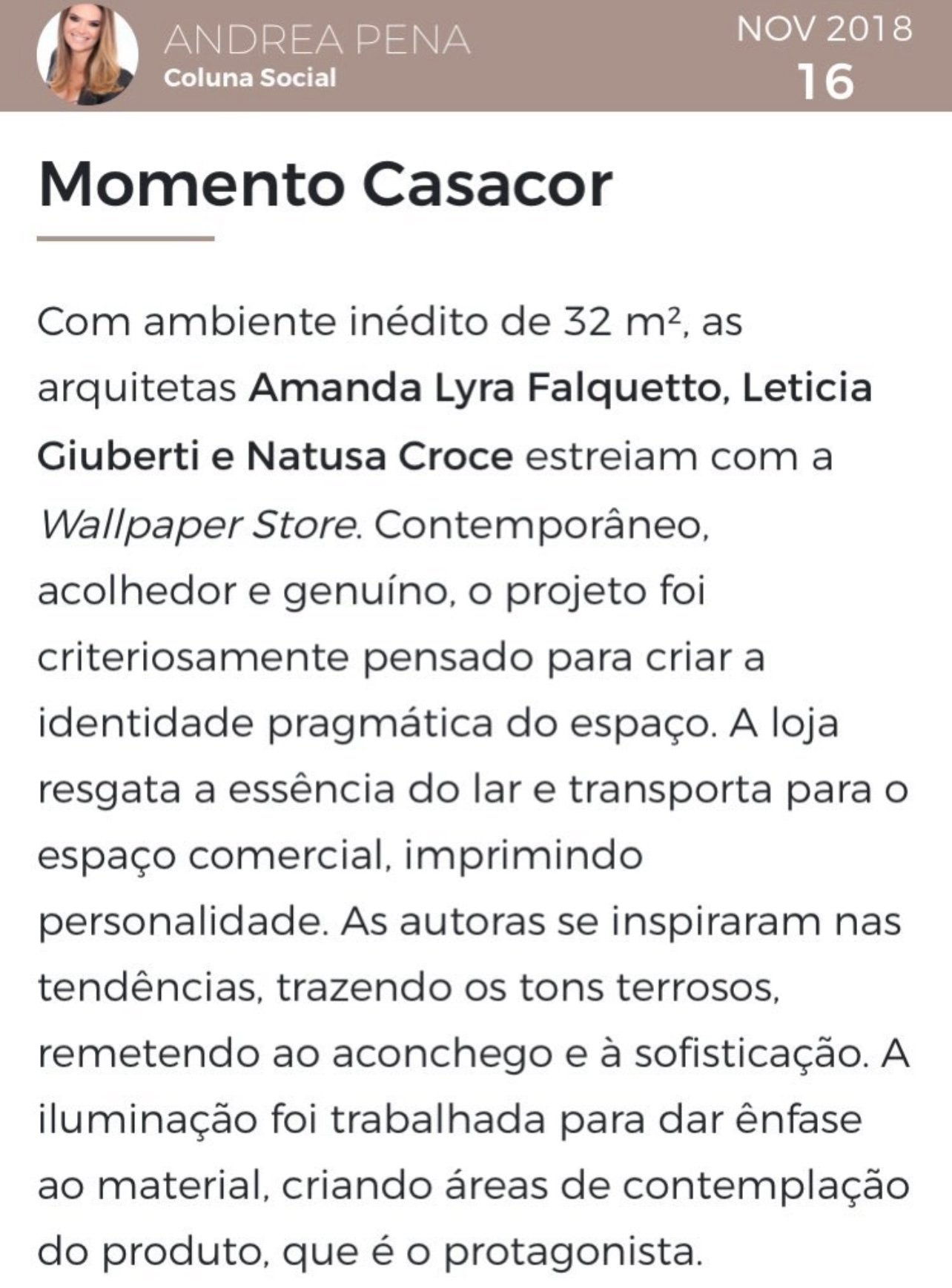 ANDREA PENA
Coluna Social

NOV 2018
16

Momento Casacor

Com ambiente inédito de 32 m², as arquitetas Amanda Lyra Falquetto, Leticia Giuberti e Natusa Croce estreiam com a Wallpaper Store. Contemporâneo, acolhedor e genuíno, o projeto foi criteriosamente pensado para criar a identidade pragmática do espaço. A loja resgata a essência do lar e transporta para o espaço comercial, imprimindo personalidade. As autoras se inspiraram nas tendências, trazendo os tons terrosos, remetendo ao aconchego e à sofisticação. A iluminação foi trabalhada para dar ênfase ao material, criando áreas de contemplação do produto, que é o protagonista.